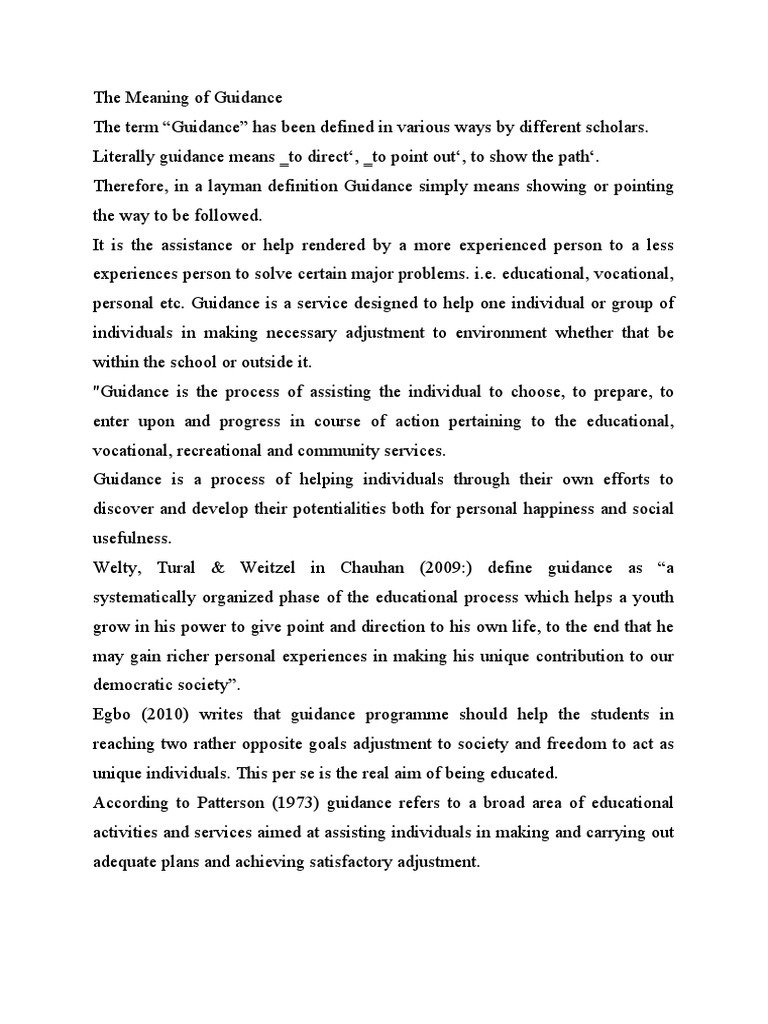 The Meaning of Guidance

The term “Guidance” has been defined in various ways by different scholars. Literally guidance means _to direct‘, _to point out‘, to show the path‘. Therefore, in a layman definition Guidance simply means showing or pointing the way to be followed.

It is the assistance or help rendered by a more experienced person to a less experiences person to solve certain major problems. i.e. educational, vocational, personal etc. Guidance is a service designed to help one individual or group of individuals in making necessary adjustment to environment whether that be within the school or outside it.

"Guidance is the process of assisting the individual to choose, to prepare, to enter upon and progress in course of action pertaining to the educational, vocational, recreational and community services.

Guidance is a process of helping individuals through their own efforts to discover and develop their potentialities both for personal happiness and social usefulness.

Welty, Tural & Weitzel in Chauhan (2009:) define guidance as “a systematically organized phase of the educational process which helps a youth grow in his power to give point and direction to his own life, to the end that he may gain richer personal experiences in making his unique contribution to our democratic society”.

Egbo (2010) writes that guidance programme should help the students in reaching two rather opposite goals adjustment to society and freedom to act as unique individuals. This per se is the real aim of being educated.

According to Patterson (1973) guidance refers to a broad area of educational activities and services aimed at assisting individuals in making and carrying out adequate plans and achieving satisfactory adjustment.